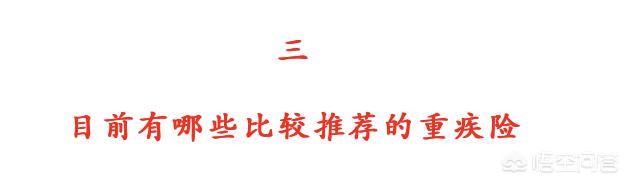 三

目前有哪些比较推荐的重疾险

悟空问答